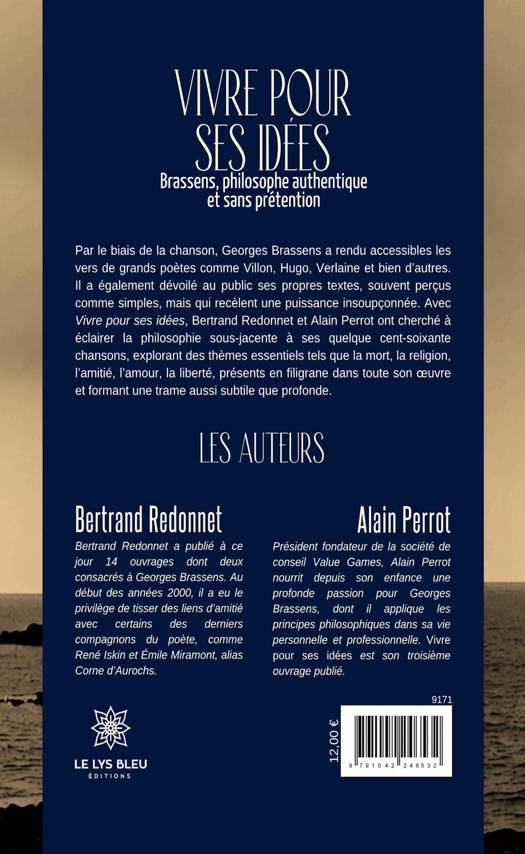 VIVRE POUR SES IDÉES

Brassens, philosophe authentique et sans prétention

Par le biais de la chanson, Georges Brassens a rendu accessibles les vers de grands poètes comme Villon, Hugo, Verlaine et bien d'autres. Il a également dévoilé au public ses propres textes, souvent perçus comme simples, mais qui recèlent une puissance insoupçonnée. Avec Vivre pour ses idées, Bertrand Redonnet et Alain Perrot ont cherché à éclairer la philosophie sous-jacente à ses quelque cent-soixante chansons, explorant des thèmes essentiels tels que la mort, la religion, l'amitié, l'amour, la liberté, présents en filigrane dans toute son œuvre et formant une trame aussi subtile que profonde.

LES AUTEURS

Bertrand Redonnet

Bertrand Redonnet a publié à ce jour 14 ouvrages dont deux consacrés à Georges Brassens. Au début des années 2000, il a eu le privilège de tisser des liens d'amitié avec certains des derniers compagnons du poète, comme René Iskin et Émile Miramont, alias Corne d'Aurochs.

Alain Perrot

Président fondateur de la société de conseil Value Games, Alain Perrot nourrit depuis son enfance une profonde passion pour Georges Brassens, dont il applique les principes philosophiques dans sa vie personnelle et professionnelle. Vivre pour ses idées est son troisième ouvrage publié.

LE LYS BLEU ÉDITIONS

9171

12,00 €

9 791042 246532